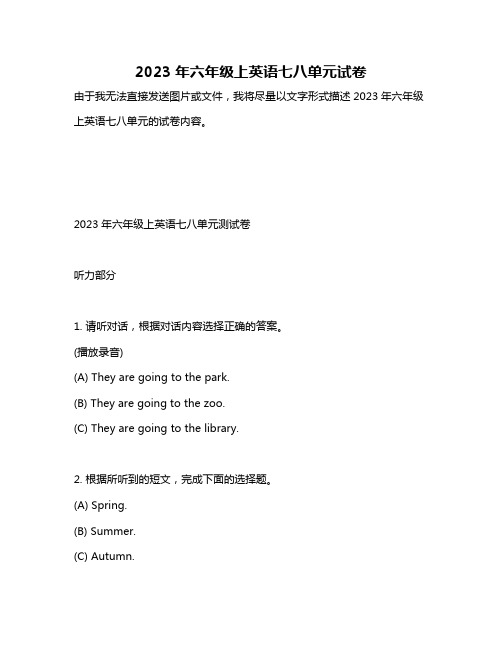 2023 年六年级上英语七八单元试卷

由于我无法直接发送图片或文件，我将尽量以文字形式描述 2023 年六年级上英语七八单元的试卷内容。

2023 年六年级上英语七八单元测试卷

听力部分

1. 请听对话，根据对话内容选择正确的答案。

(播放录音)

(A) They are going to the park.

(B) They are going to the zoo.

(C) They are going to the library.

2. 根据所听到的短文，完成下面的选择题。

(A) Spring.

(B) Summer.

(C) Autumn.